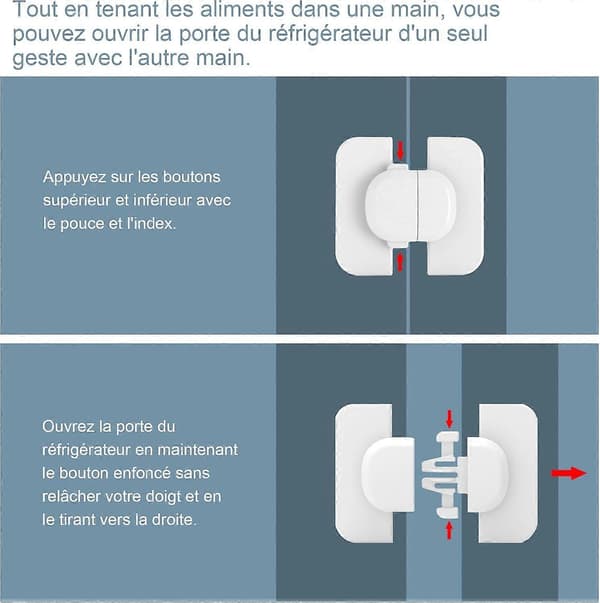 Tout en tenant les aliments dans une main, vous pouvez ouvrir la porte du réfrigérateur d'un seul geste avec l'autre main.

Appuyez sur les boutons supérieur et inférieur avec le pouce et l'index.

Ouvrez la porte du réfrigérateur en maintenant le bouton enfoncé sans relâcher votre doigt et en le tirant vers la droite.